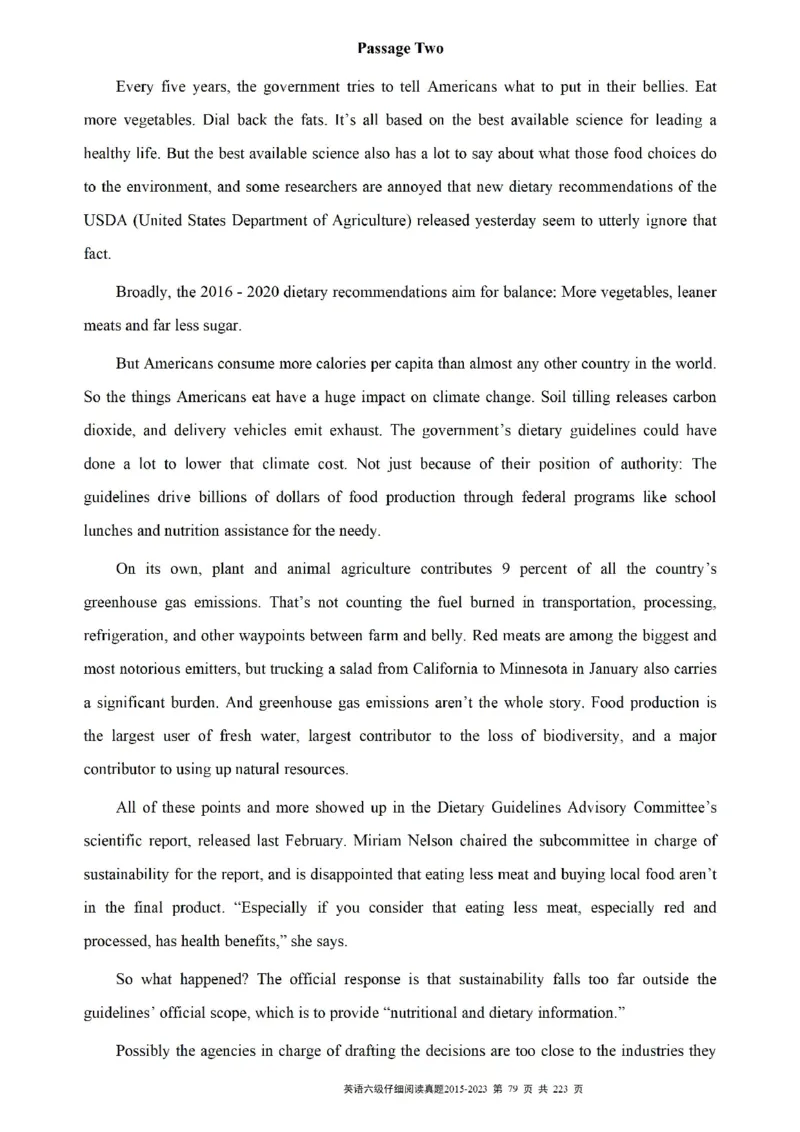 Passage Two

Every five years, the government tries to tell Americans what to put in their bellies. Eat more vegetables. Dial back the fats. It's all based on the best available science for leading a healthy life. But the best available science also has a lot to say about what those food choices do to the environment, and some researchers are annoyed that new dietary recommendations of the USDA (United States Department of Agriculture) released yesterday seem to utterly ignore that fact.

Broadly, the 2016 - 2020 dietary recommendations aim for balance: More vegetables, leaner meats and far less sugar.

But Americans consume more calories per capita than almost any other country in the world. So the things Americans eat have a huge impact on climate change. Soil tilling releases carbon dioxide, and delivery vehicles emit exhaust. The government's dietary guidelines could have done a lot to lower that climate cost. Not just because of their position of authority: The guidelines drive billions of dollars of food production through federal programs like school lunches and nutrition assistance for the needy.

On its own, plant and animal agriculture contributes 9 percent of all the country's greenhouse gas emissions. That's not counting the fuel burned in transportation, processing, refrigeration, and other waypoints between farm and belly. Red meats are among the biggest and most notorious emitters, but trucking a salad from California to Minnesota in January also carries a significant burden. And greenhouse gas emissions aren't the whole story. Food production is the largest user of fresh water, largest contributor to the loss of biodiversity, and a major contributor to using up natural resources.

All of these points and more showed up in the Dietary Guidelines Advisory Committee's scientific report, released last February. Miriam Nelson chaired the subcommittee in charge of sustainability for the report, and is disappointed that eating less meat and buying local food aren't in the final product. "Especially if you consider that eating less meat, especially red and processed, has health benefits," she says.

So what happened? The official response is that sustainability falls too far outside the guidelines' official scope, which is to provide "nutritional and dietary information."

Possibly the agencies in charge of drafting the decisions are too close to the industries they

英语六级仔细阅读真题2015-2023 第 79 页 共 223 页